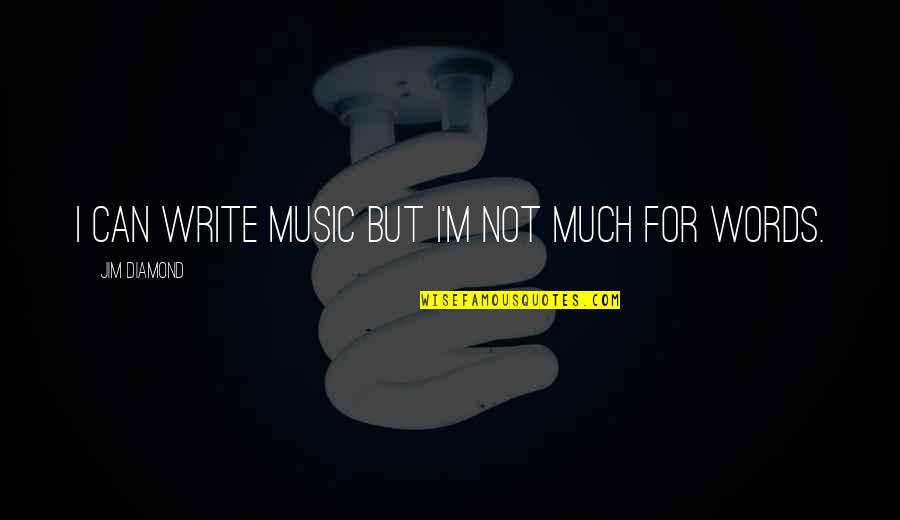 I CAN WRITE MUSIC BUT I'M NOT MUCH FOR WORDS.

JIM DIAMOND

WISEFAMOUSQUOTES.COM